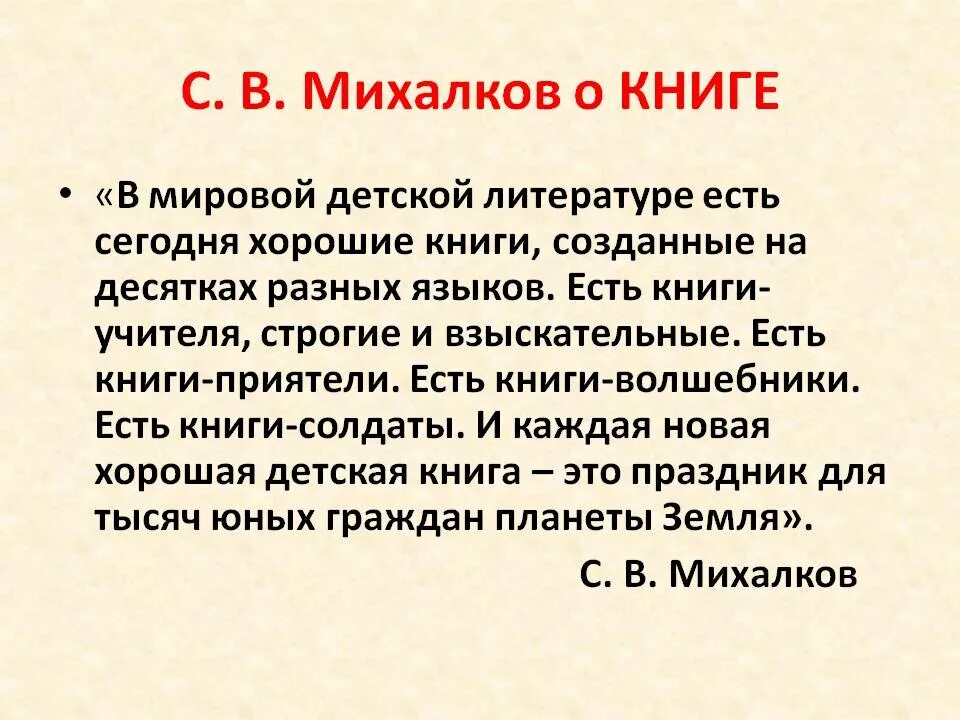 С. В. Михалков о КНИГЕ

• «В мировой детской литературе есть сегодня хорошие книги, созданные на десятках разных языков. Есть книги-учителя, строгие и взыскательные. Есть книги-приятели. Есть книги-волшебники. Есть книги-солдаты. И каждая новая хорошая детская книга – это праздник для тысяч юных граждан планеты Земля».

С. В. Михалков